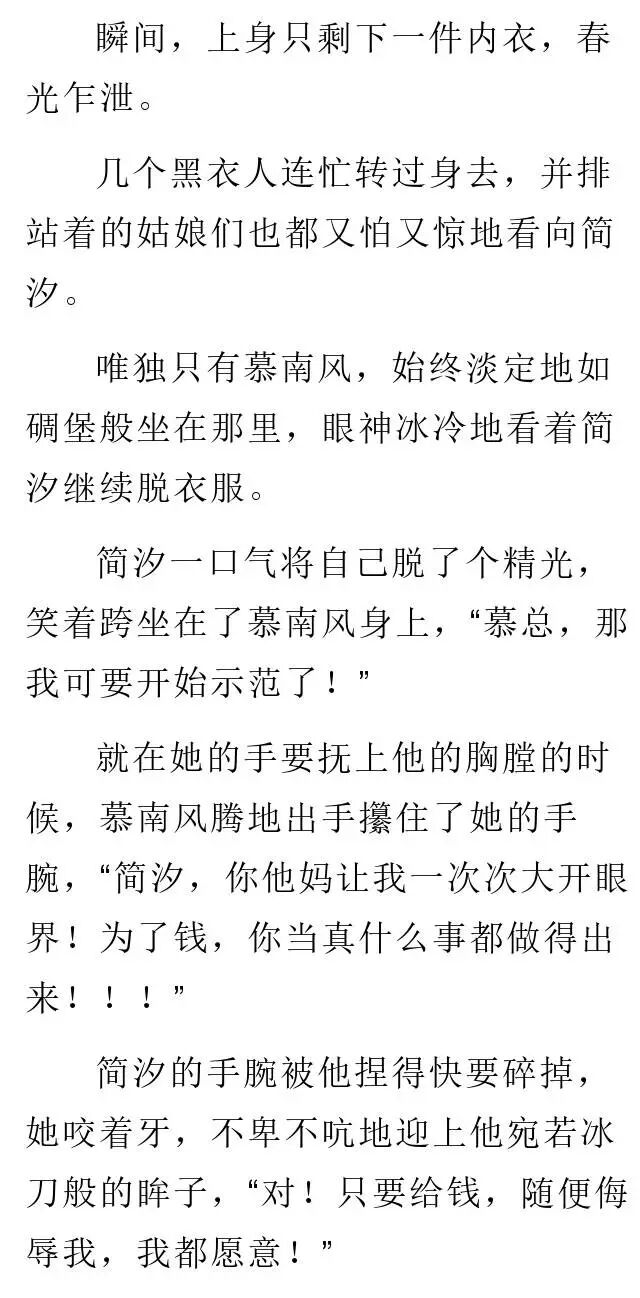 瞬间，上身只剩下一件内衣，春光乍泄。

几个黑衣人连忙转过身去，并排站着的姑娘们也都又怕又惊地看向简汐。

唯独只有慕南风，始终淡定地如碉堡般坐在那里，眼神冰冷地看着简汐继续脱衣服。

简汐一口气将自己脱了个精光，笑着跨坐在了慕南风身上，“慕总，那我可要开始示范了！”

就在她的手要抚上他的胸膛的时候，慕南风腾地出手攥住了她的手腕，“简汐，你他妈让我一次次大开眼界！为了钱，你当真什么事都做得出来！！！”

简汐的手腕被他捏得快要碎掉，她咬着牙，不卑不吭地迎上他宛若冰刀般的眸子，“对！只要给钱，随便侮辱我，我都愿意！”